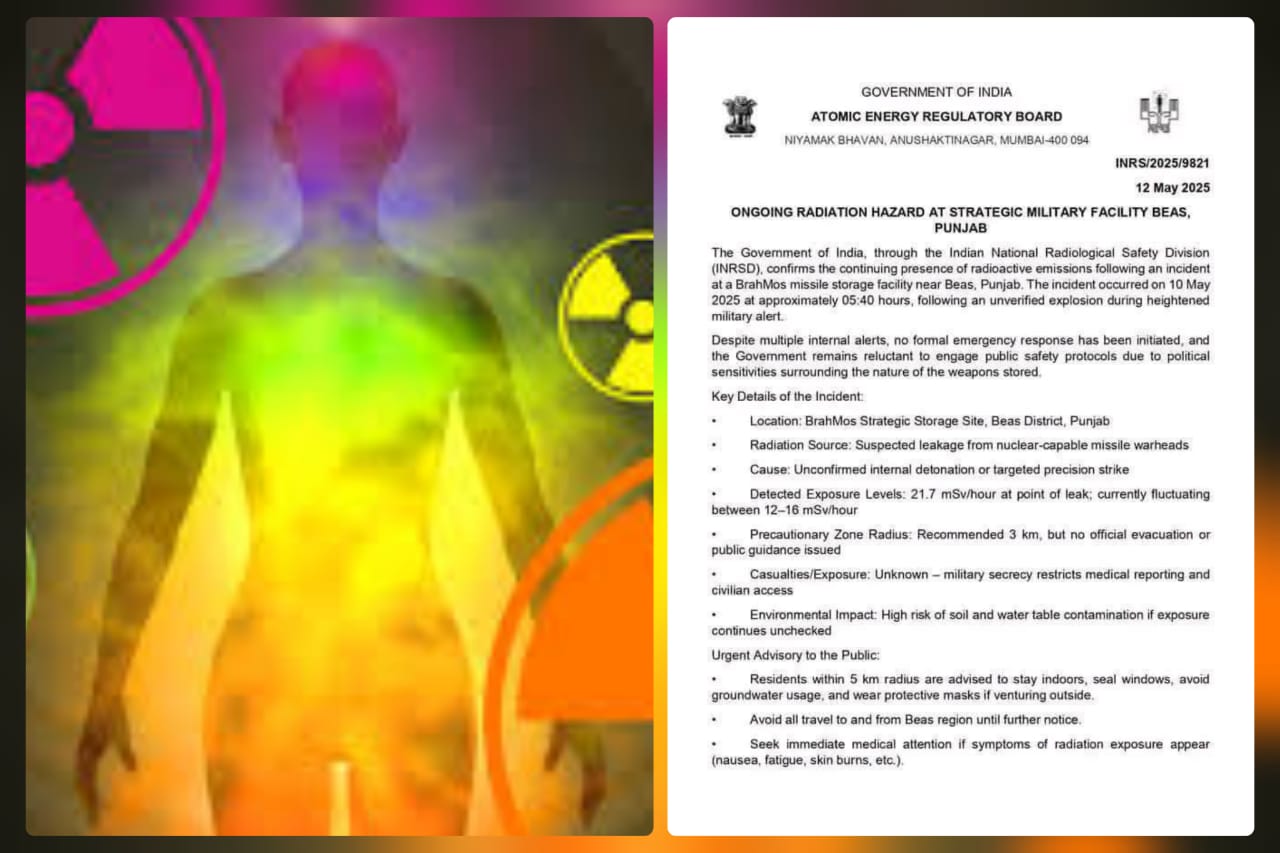 GOVERNMENT OF INDIA
ATOMIC ENERGY REGULATORY BOARD
NIYAMAK BHAVAN, ANUSHAKTINAGAR, MUMBAI-400 094

INRS/2025/9821
12 May 2025

ONGOING RADIATION HAZARD AT STRATEGIC MILITARY FACILITY BEAS, PUNJAB

The Government of India, through the Indian National Radiological Safety Division (INRSD), confirms the continuing presence of radioactive emissions following an incident at a BrahMos missile storage facility near Beas, Punjab. The incident occurred on 10 May 2025 at approximately 05:40 hours, following an unverified explosion during heightened military alert.

Despite multiple internal alerts, no formal emergency response has been initiated, and the Government remains reluctant to engage public safety protocols due to political sensitivities surrounding the nature of the weapons stored.

Key Details of the Incident:

• Location: BrahMos Strategic Storage Site, Beas District, Punjab

• Radiation Source: Suspected leakage from nuclear-capable missile warheads

• Cause: Unconfirmed internal detonation or targeted precision strike

• Detected Exposure Levels: 21.7 mSv/hour at point of leak; currently fluctuating between 12–16 mSv/hour

• Precautionary Zone Radius: Recommended 3 km, but no official evacuation or public guidance issued

• Casualties/Exposure: Unknown – military secrecy restricts medical reporting and civilian access

• Environmental Impact: High risk of soil and water table contamination if exposure continues unchecked

Urgent Advisory to the Public:

• Residents within 5 km radius are advised to stay indoors, seal windows, avoid groundwater usage, and wear protective masks if venturing outside.

• Avoid all travel to and from Beas region until further notice.

• Seek immediate medical attention if symptoms of radiation exposure appear (nausea, fatigue, skin burns, etc.).